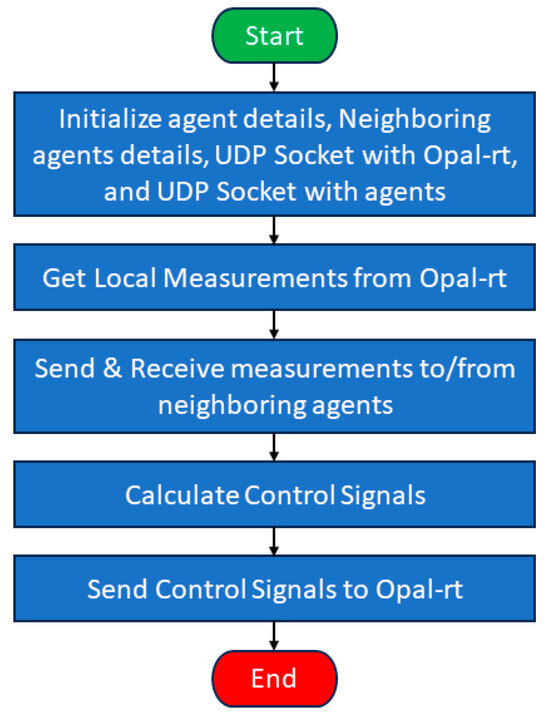 Start

Initialize agent details, Neighboring agents details, UDP Socket with Opal-rt, and UDP Socket with agents

Get Local Measurements from Opal-rt

Send & Receive measurements to/from neighboring agents

Calculate Control Signals

Send Control Signals to Opal-rt

End